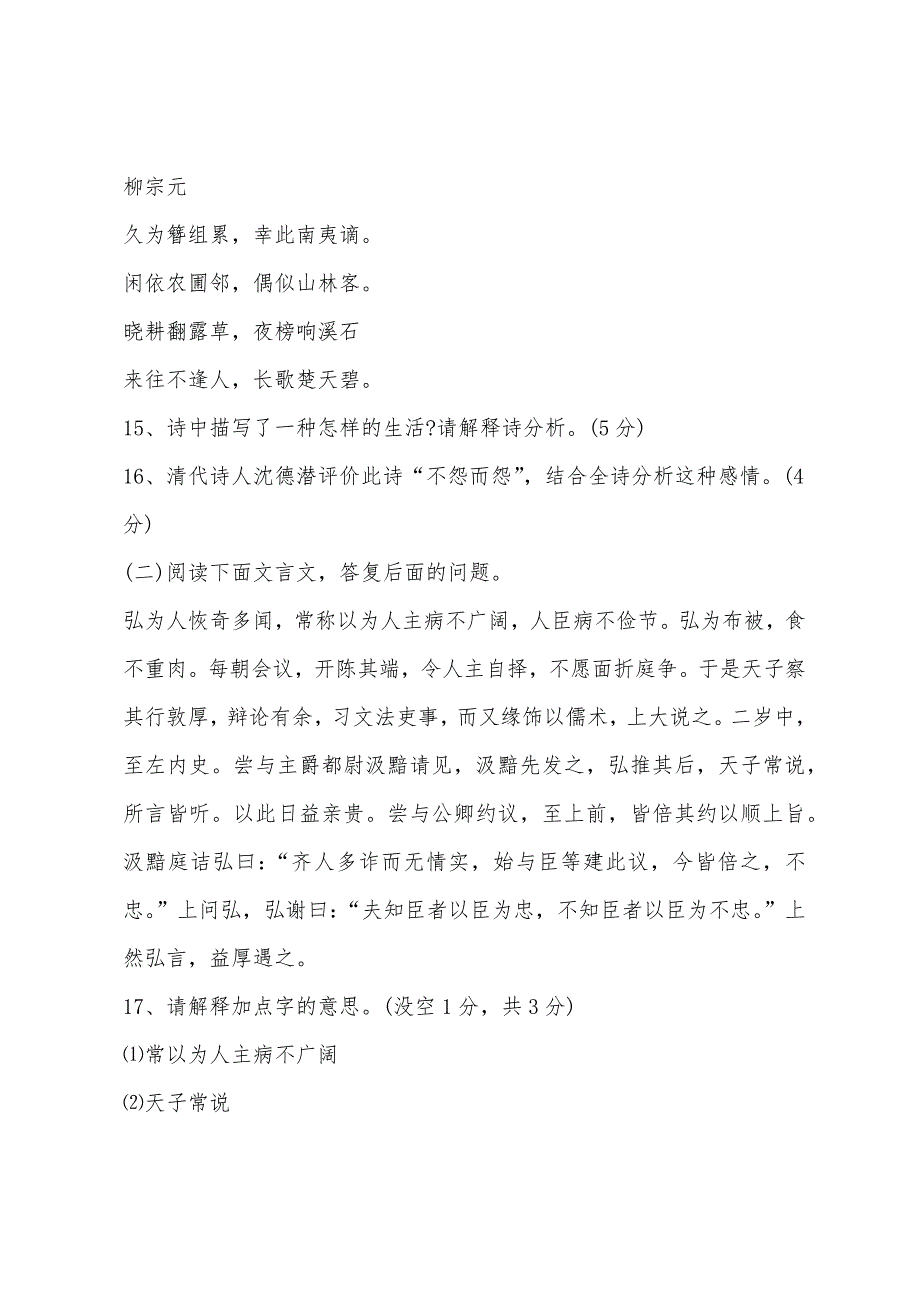 柳宗元

久为簪组累，幸此南夷谪。

闲依农圃邻，偶似山林客。

晓耕翻露草，夜榜响溪石

来往不逢人，长歌楚天碧。

15、诗中描写了一种怎样的生活?请解释诗分析。(5 分)

16、清代诗人沈德潜评价此诗“不怨而怨”，结合全诗分析这种感情。(4 分)

(二)阅读下面文言文，答复后面的问题。

弘为人恢奇多闻，常称以为人主病不广阔，人臣病不俭节。弘为布被，食不重肉。每朝会议，开陈其端，令人主自择，不愿面折庭争。于是天子察其行敦厚，辩论有余，习文法吏事，而又缘饰以儒术，上大说之。二岁中，至左内史。尝与主爵都尉汲黯请见，汲黯先发之，弘推其后，天子常说，所言皆听。以此日益亲贵。尝与公卿约议，至上前，皆倍其约以顺上旨。汲黯庭诘弘曰：“齐人多诈而无情实，始与臣等建此议，今皆倍之，不忠。”上问弘，弘谢曰：“夫知臣者以臣为忠，不知臣者以臣为不忠。”上然弘言，益厚遇之。

17、请解释加点字的意思。(没空 1 分，共 3 分)

⑴常以为人主病不广阔

⑵天子常说